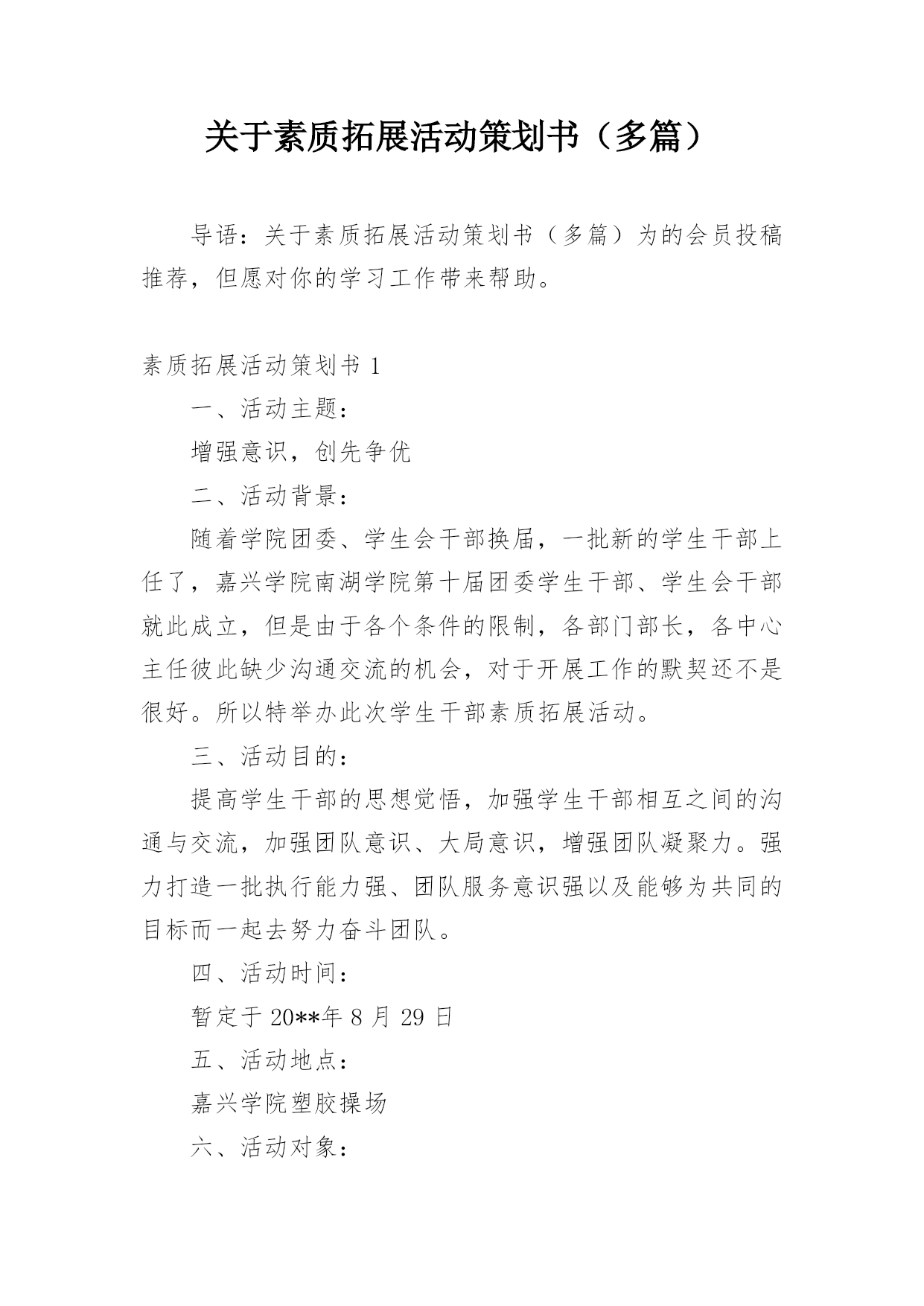 关于素质拓展活动策划书（多篇）

导语：关于素质拓展活动策划书（多篇）为的会员投稿推荐，但愿对你的学习工作带来帮助。

素质拓展活动策划书 1

一、活动主题：

增强意识，创先争优

二、活动背景：

随着学院团委、学生会干部换届，一批新的学生干部上任了，嘉兴学院南湖学院第十届团委学生干部、学生会干部就此成立，但是由于各个条件的限制，各部门部长，各中心主任彼此缺少沟通交流的机会，对于开展工作的默契还不是很好。所以特举办此次学生干部素质拓展活动。

三、活动目的：

提高学生干部的思想觉悟，加强学生干部相互之间的沟通与交流，加强团队意识、大局意识，增强团队凝聚力。强力打造一批执行能力强、团队服务意识强以及能够为共同的目标而一起去努力奋斗团队。

四、活动时间：

暂定于 20**年 8 月 29 日

五、活动地点：

嘉兴学院塑胶操场

六、活动对象：